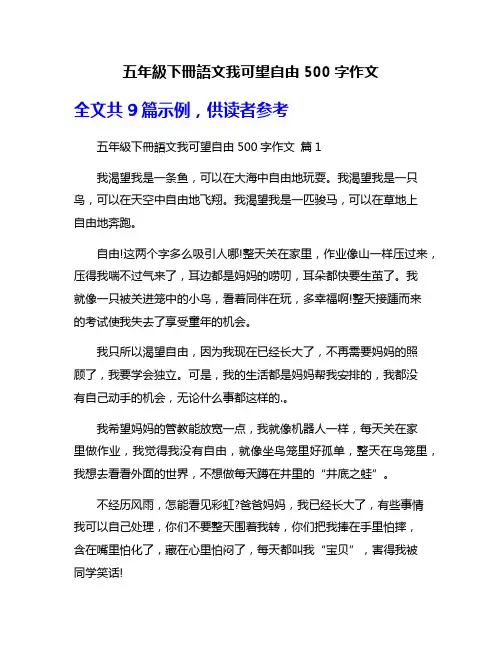 五年級下冊語文我可望自由 500 字作文

全文共 9 篇示例，供读者参考

五年級下冊語文我可望自由 500 字作文 篇 1

我渴望我是一条鱼，可以在大海中自由地玩耍。我渴望我是一只鸟，可以在天空中自由地飞翔。我渴望我是一匹骏马，可以在草地上自由地奔跑。

自由!这两个字多么吸引人哪!整天关在家里，作业像山一样压过来，压得我喘不过气来了，耳边都是妈妈的唠叨，耳朵都快要生茧了。我就像一只被关进笼中的小鸟，看着同伴在玩，多幸福啊!整天接踵而来的考试使我失去了享受童年的机会。

我只所以渴望自由，因为我现在已经长大了，不再需要妈妈的照顾了，我要学会独立。可是，我的生活都是妈妈帮我安排的，我都没有自己动手的机会，无论什么事都这样的..

我希望妈妈的管教能放宽一点，我就像机器人一样，每天关在家里做作业，我觉得我没有自由，就像坐鸟笼里好孤单，整天在鸟笼里，我想去看看外面的世界，不想做每天蹲在井里的“井底之蛙”。

不经历风雨，怎能看见彩虹?爸爸妈妈，我已经长大了，有些事情我可以自己处理，你们不要整天围着我转，你们把我捧在手里怕摔，含在嘴里怕化了，藏在心里怕闷了，每天都叫我“宝贝”，害得我被同学笑话!